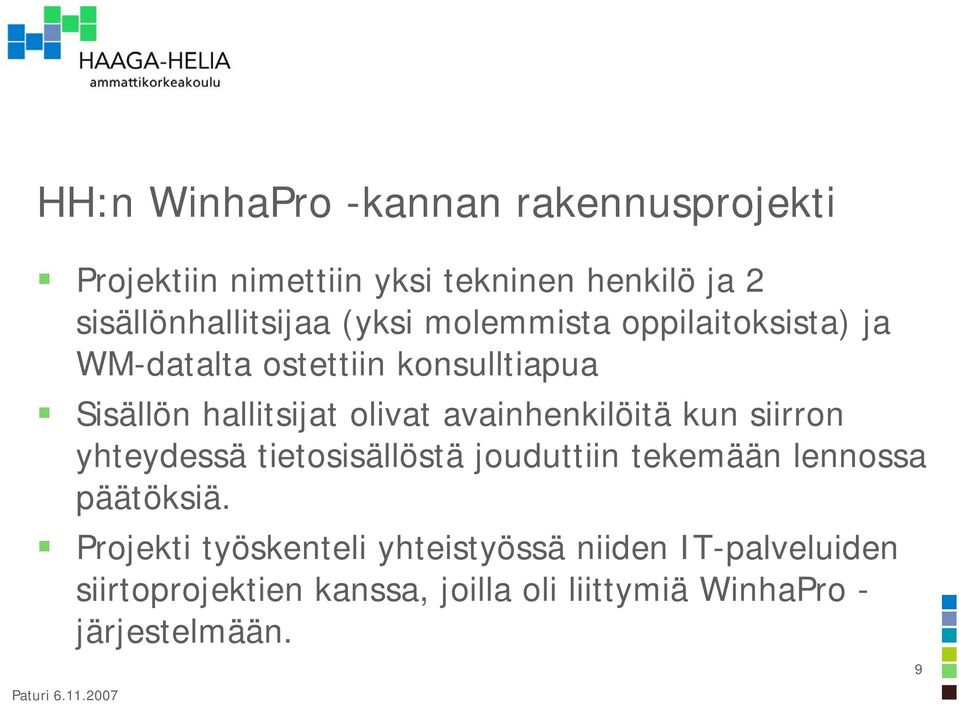 HAAGA-HELIA
ammattikorkeakoulu

HH:n WinhaPro -kannan rakennusprojekti

Projektiin nimettiin yksi tekninen henkilö ja 2 sisällönhallitsijaa (yksi molemmista oppilaitoksista) ja WM-datalta ostettiin konsulltiapua

Sisällön hallitsijat olivat avainhenkilöitä kun siirron yhteydessä tietosisällöstä jouduttiin tekemään lennossa päätöksiä.

Projekti työskenteli yhteistyössä niiden IT-palveluiden siirtoprojektien kanssa, joilla oli liittymiä WinhaPro -järjestelmään.

9

Paturi 6.11.2007